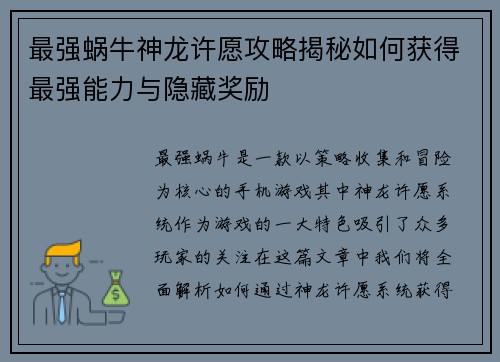 最强蜗牛神龙许愿攻略揭秘如何获得最强能力与隐藏奖励

最强蜗牛是一款以策略收集和冒险为核心的手机游戏其中神龙许愿系统作为游戏的一大特色吸引了众多玩家的关注在这篇文章中我们将全面解析如何通过神龙许愿系统获得

$